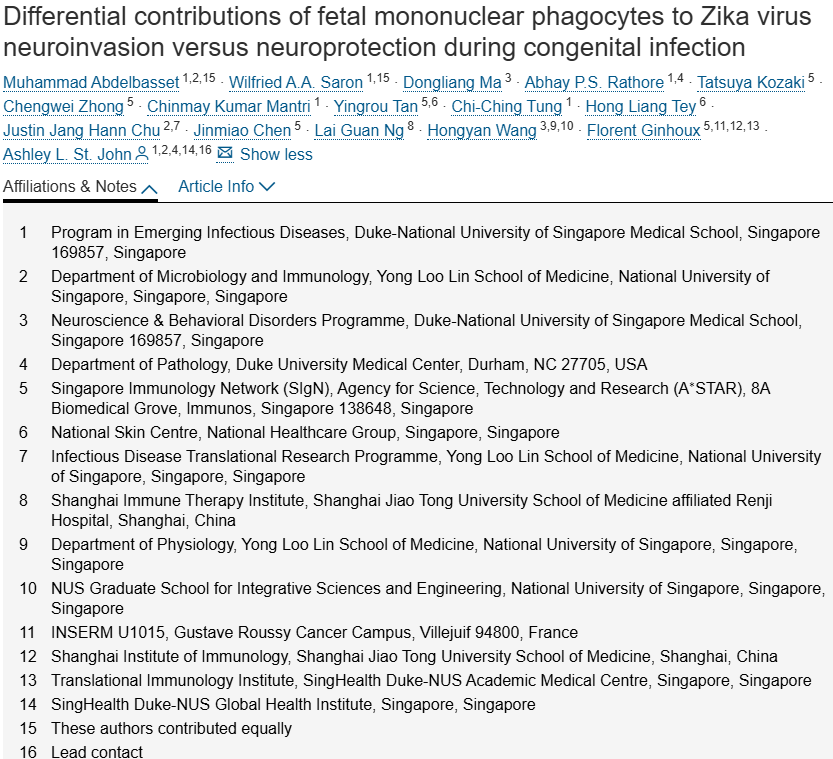 Differential contributions of fetal mononuclear phagocytes to Zika virus neuroinvasion versus neuroprotection during congenital infection

Muhammad Abdelbasset $^{1,2,15}$ · Wilfried A.A. Saron $^{1,15}$ · Dongliang Ma $^{3}$ · Abhay P.S. Rathore $^{1,4}$ · Tatsuya Kozaki $^{5}$ · Chengwei Zhong $^{5}$ · Chinmay Kumar Mantri $^{1}$ · Yingrou Tan $^{5,6}$ · Chi-Ching Tung $^{1}$ · Hong Liang Tey $^{6}$ · Justin Jang Hann Chu $^{2,7}$ · Jinmiao Chen $^{5}$ · Lai Guan Ng $^{8}$ · Hongyan Wang $^{3,9,10}$ · Florent Ginhoux $^{5,11,12,13}$ · Ashley L. St. John $^{1,2,4,14,16}$ Show less

Affiliations & Notes Article Info

1 Program in Emerging Infectious Diseases, Duke-National University of Singapore Medical School, Singapore 169857, Singapore
2 Department of Microbiology and Immunology, Yong Loo Lin School of Medicine, National University of Singapore, Singapore, Singapore
3 Neuroscience & Behavioral Disorders Programme, Duke-National University of Singapore Medical School, Singapore 169857, Singapore
4 Department of Pathology, Duke University Medical Center, Durham, NC 27705, USA
5 Singapore Immunology Network (SIgN), Agency for Science, Technology and Research (A*STAR), 8A Biomedical Grove, Immunos, Singapore 138648, Singapore
6 National Skin Centre, National Healthcare Group, Singapore, Singapore
7 Infectious Disease Translational Research Programme, Yong Loo Lin School of Medicine, National University of Singapore, Singapore, Singapore
8 Shanghai Immune Therapy Institute, Shanghai Jiao Tong University School of Medicine affiliated Renji Hospital, Shanghai, China
9 Department of Physiology, Yong Loo Lin School of Medicine, National University of Singapore, Singapore, Singapore
10 NUS Graduate School for Integrative Sciences and Engineering, National University of Singapore, Singapore, Singapore
11 INSERM U1015, Gustave Roussy Cancer Campus, Villejuif 94800, France
12 Shanghai Institute of Immunology, Shanghai Jiao Tong University School of Medicine, Shanghai, China
13 Translational Immunology Institute, SingHealth Duke-NUS Academic Medical Centre, Singapore, Singapore
14 SingHealth Duke-NUS Global Health Institute, Singapore, Singapore
15 These authors contributed equally
16 Lead contact